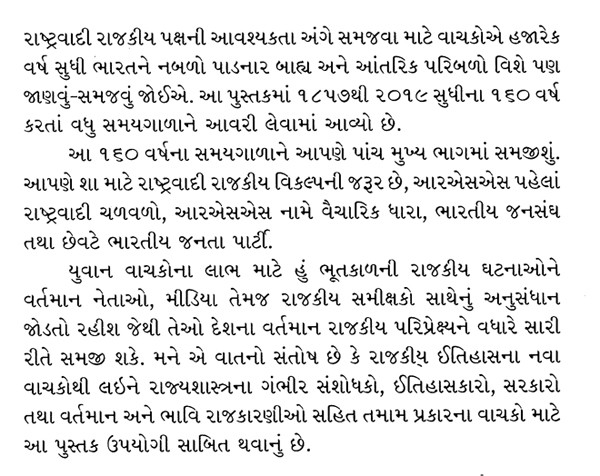 રાષ્ટ્રવાદી રાજકીય પક્ષની આવશ્યકતા અંગે સમજવા માટે વાચકોએ હજારેક વર્ષ સુધી ભારતને નબળો પાડનાર બાહ્ય અને આંતરિક પરિબળો વિશે પણ જાણવું-સમજવું જોઈએ. આ પુસ્તકમાં ૧૮૫૭થી ૨૦૧૯ સુધીના ૧૬૦ વર્ષ કરતાં વધુ સમયગાળાને આવરી લેવામાં આવ્યો છે.

આ ૧૬૦ વર્ષના સમયગાળાને આપણે પાંચ મુખ્ય ભાગમાં સમજીશું. આપણે શા માટે રાષ્ટ્રવાદી રાજકીય વિકલ્પની જરૂર છે, આરએસએસ પહેલાં રાષ્ટ્રવાદી ચળવળો, આરએસએસ નામે વૈચારિક ધારા, ભારતીય જનસંઘ તથા છેવટે ભારતીય જનતા પાર્ટી.

યુવાન વાચકોના લાભ માટે હું ભૂતકાળની રાજકીય ઘટનાઓને વર્તમાન નેતાઓ, મીડિયા તેમજ રાજકીય સમીક્ષકો સાથેનું અનુસંધાન જોડતો રહીશ જેથી તેઓ દેશના વર્તમાન રાજકીય પરિપ્રેક્ષ્યને વધારે સારી રીતે સમજી શકે. મને એ વાતનો સંતોષ છે કે રાજકીય ઈતિહાસના નવા વાચકોથી લઈને રાજ્યશાસ્ત્રના ગંભીર સંશોધકો, ઈતિહાસકારો, સરકારો તથા વર્તમાન અને ભાવિ રાજકારણીઓ સહિત તમામ પ્રકારના વાચકો માટે આ પુસ્તક ઉપયોગી સાબિત થવાનું છે.